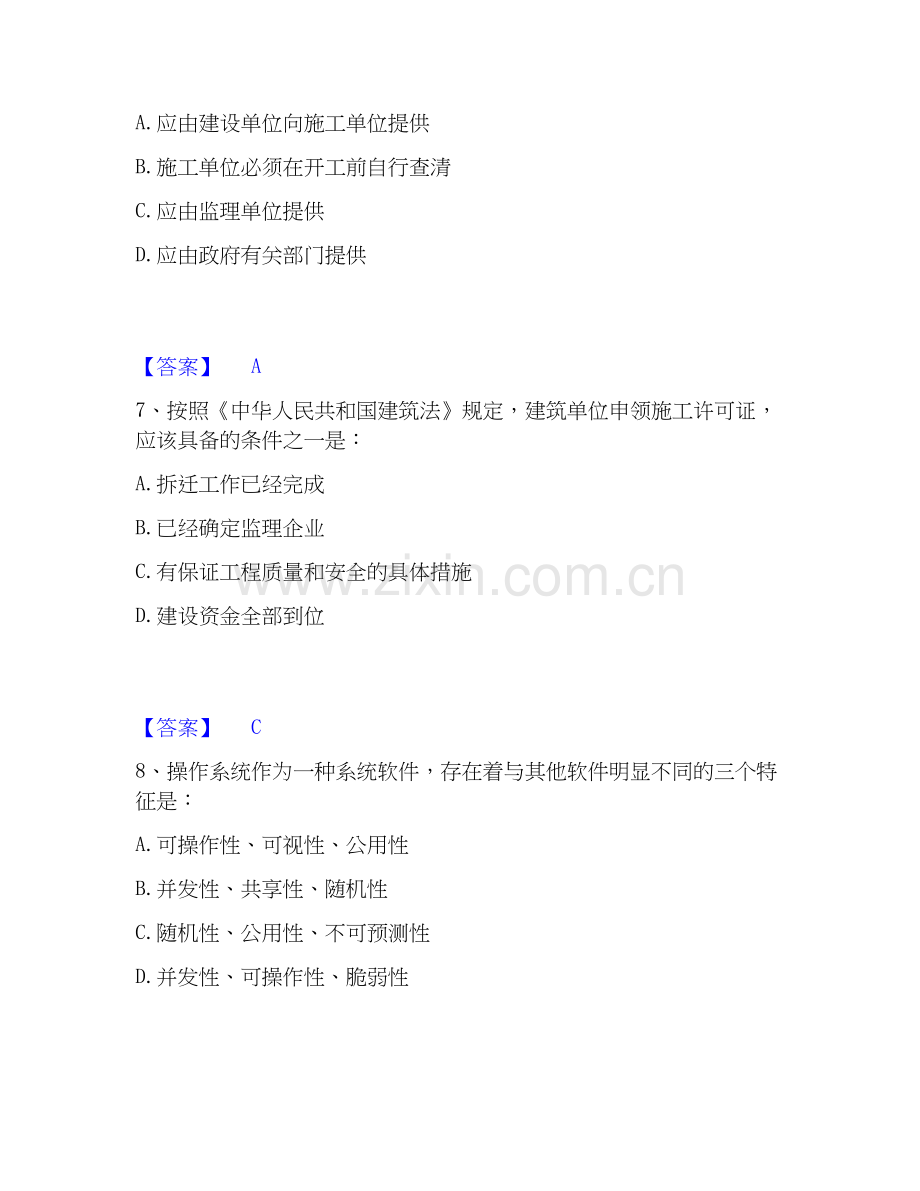 A.应由建设单位向施工单位提供

B.施工单位必须在开工前自行查清

C.应由监理单位提供

D.应由政府有关部门提供

【答案】 A

7、按照《中华人民共和国建筑法》规定，建筑单位申领施工许可证，应该具备的条件之一是：

A.拆迁工作已经完成

B.已经确定监理企业

C.有保证工程质量和安全的具体措施

D.建设资金全部到位

【答案】 C

8、操作系统作为一种系统软件，存在着与其他软件明显不同的三个特征是：

A.可操作性、可视性、公用性

B.并发性、共享性、随机性

C.随机性、公用性、不可预测性

D.并发性、可操作性、脆弱性

www.zixin.com.cn